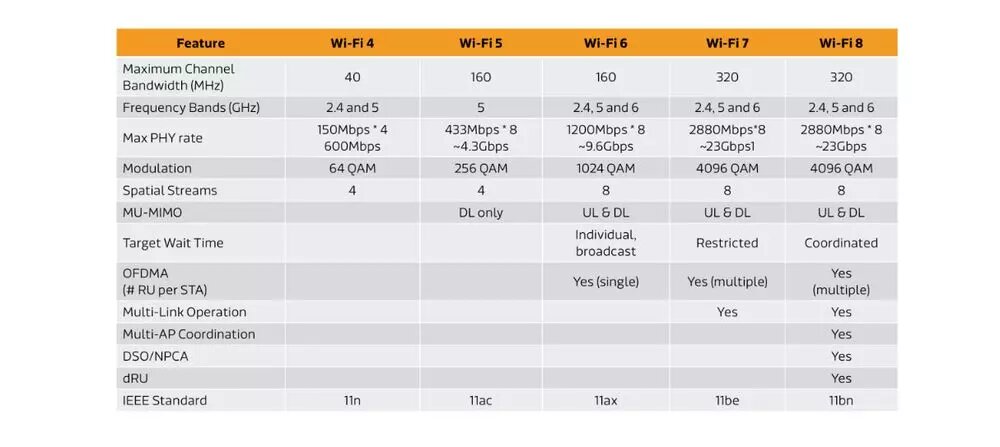 | Feature | Wi-Fi 4 | Wi-Fi 5 | Wi-Fi 6 | Wi-Fi 7 | Wi-Fi 8 |
|---|---|---|---|---|---|
| Maximum Channel Bandwidth (MHz) | 40 | 160 | 160 | 320 | 320 |
| Frequency Bands (GHz) | 2.4 and 5 | 5 | 2.4, 5 and 6 | 2.4, 5 and 6 | 2.4, 5 and 6 |
| Max PHY rate | 150Mbps * 4 600Mbps | 433Mbps * 8 ~4.3Gbps | 1200Mbps * 8 ~9.6Gbps | 2880Mbps*8 ~23Gbps1 | 2880Mbps * 8 ~23Gbps |
| Modulation | 64 QAM | 256 QAM | 1024 QAM | 4096 QAM | 4096 QAM |
| Spatial Streams | 4 | 4 | 8 | 8 | 8 |
| MU-MIMO | | DL only | UL & DL | UL & DL | UL & DL |
| Target Wait Time | | | Individual, broadcast | Restricted | Coordinated |
| OFDMA (# RU per STA) | | | Yes (single) | Yes (multiple) | Yes (multiple) |
| Multi-Link Operation | | | | Yes | Yes |
| Multi-AP Coordination | | | | | Yes |
| DSO/NPCA | | | | | Yes |
| dRU | | | | | Yes |
| IEEE Standard | 11n | 11ac | 11ax | 11be | 11bn |